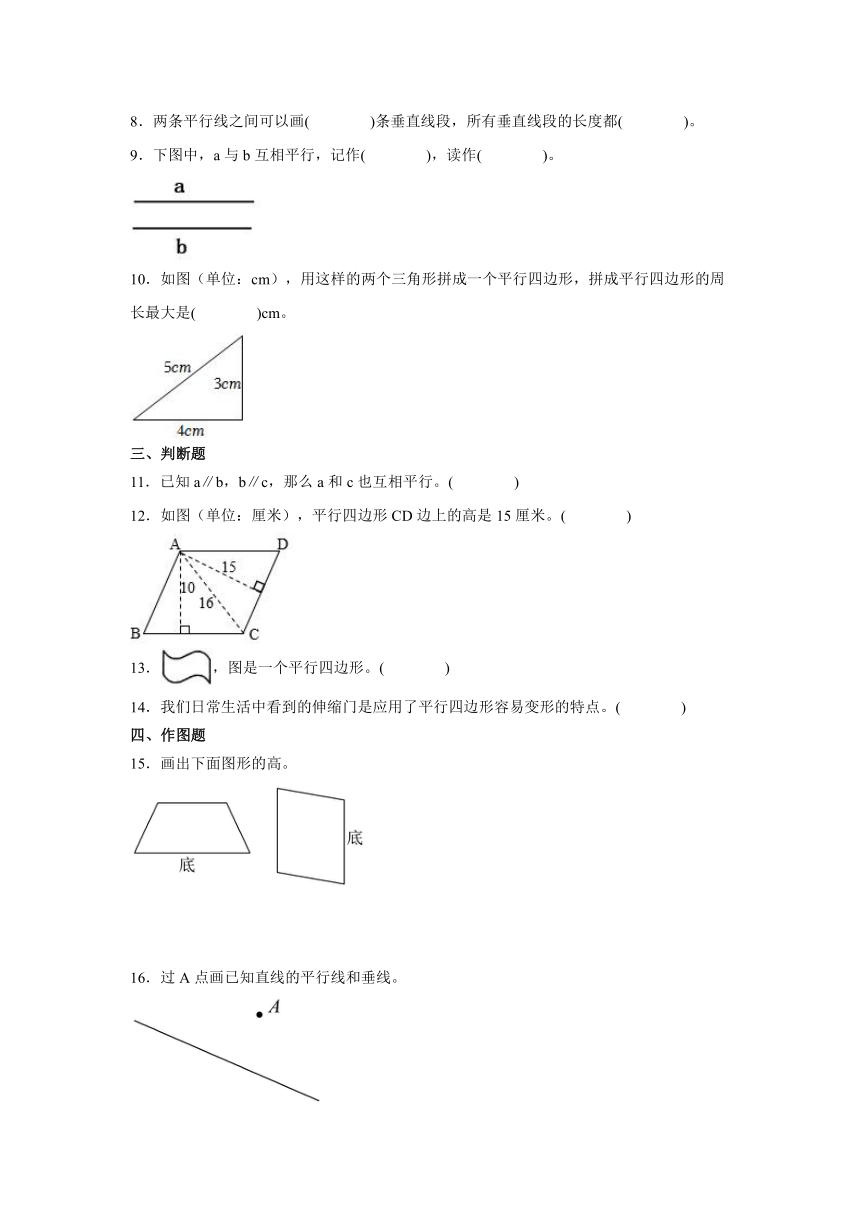 8．两条平行线之间可以画(　　　　)条垂直线段，所有垂直线段的长度都(　　　　)。

9．下图中，a 与 b 互相平行，记作(　　　　)，读作(　　　　)。

a

b

10．如图（单位：cm），用这样的两个三角形拼成一个平行四边形，拼成平行四边形的周长最大是(　　　　)cm。

5cm

3cm

4cm

三、判断题

11．已知 a∥b，b∥c，那么 a 和 c 也互相平行。(　　　　)

12．如图（单位：厘米），平行四边形 CD 边上的高是 15 厘米。(　　　　)

A

D

15

10

16

B

C

13．，图是一个平行四边形。(　　　　)

14．我们日常生活中看到的伸缩门是应用了平行四边形容易变形的特点。(　　　　)

四、作图题

15．画出下面图形的高。

底

底

16．过 A 点画已知直线的平行线和垂线。

A